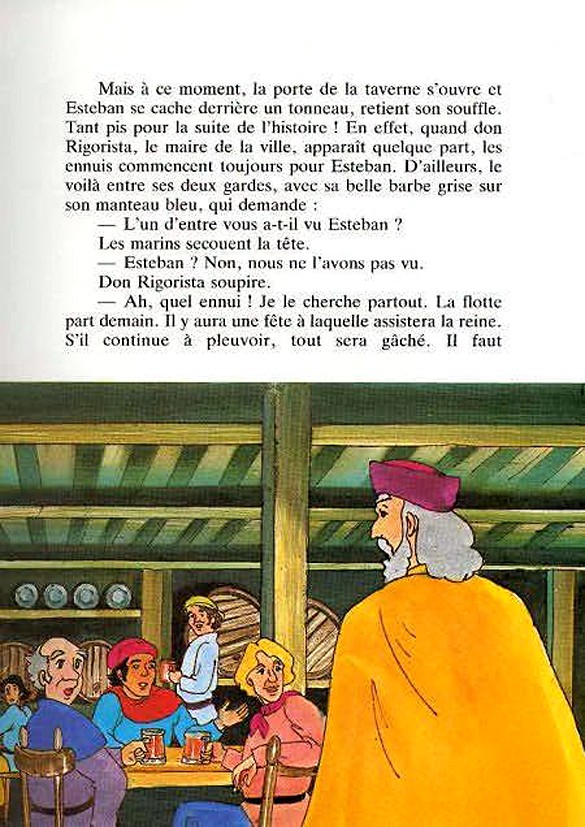 Mais à ce moment, la porte de la taverne s'ouvre et Esteban se cache derrière un tonneau, retient son souffle. Tant pis pour la suite de l'histoire ! En effet, quand don Rigorista, le maire de la ville, apparaît quelque part, les ennuis commencent toujours pour Esteban. D'ailleurs, le voilà entre ses deux gardes, avec sa belle barbe grise sur son manteau bleu, qui demande :

— L'un d'entre vous a-t-il vu Esteban ?

Les marins secouent la tête.

— Esteban ? Non, nous ne l'avons pas vu.

Don Rigorista soupire.

— Ah, quel ennui ! Je le cherche partout. La flotte part demain. Il y aura une fête à laquelle assistera la reine. S'il continue à pleuvoir, tout sera gâché. Il faut